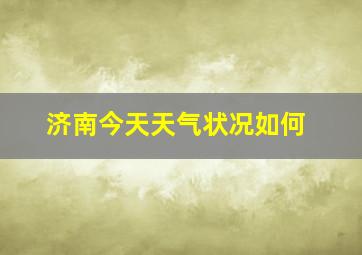 济南今天天气状况如何